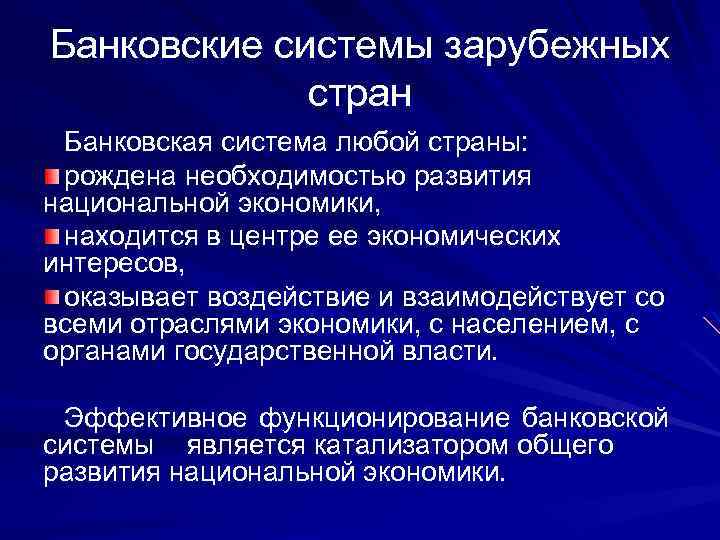 Банковские системы зарубежных стран

Банковская система любой страны:

рождена необходимостью развития национальной экономики,

находится в центре ее экономических интересов,

оказывает воздействие и взаимодействует со всеми отраслями экономики, с населением, с органами государственной власти.

Эффективное функционирование банковской системы является катализатором общего развития национальной экономики.